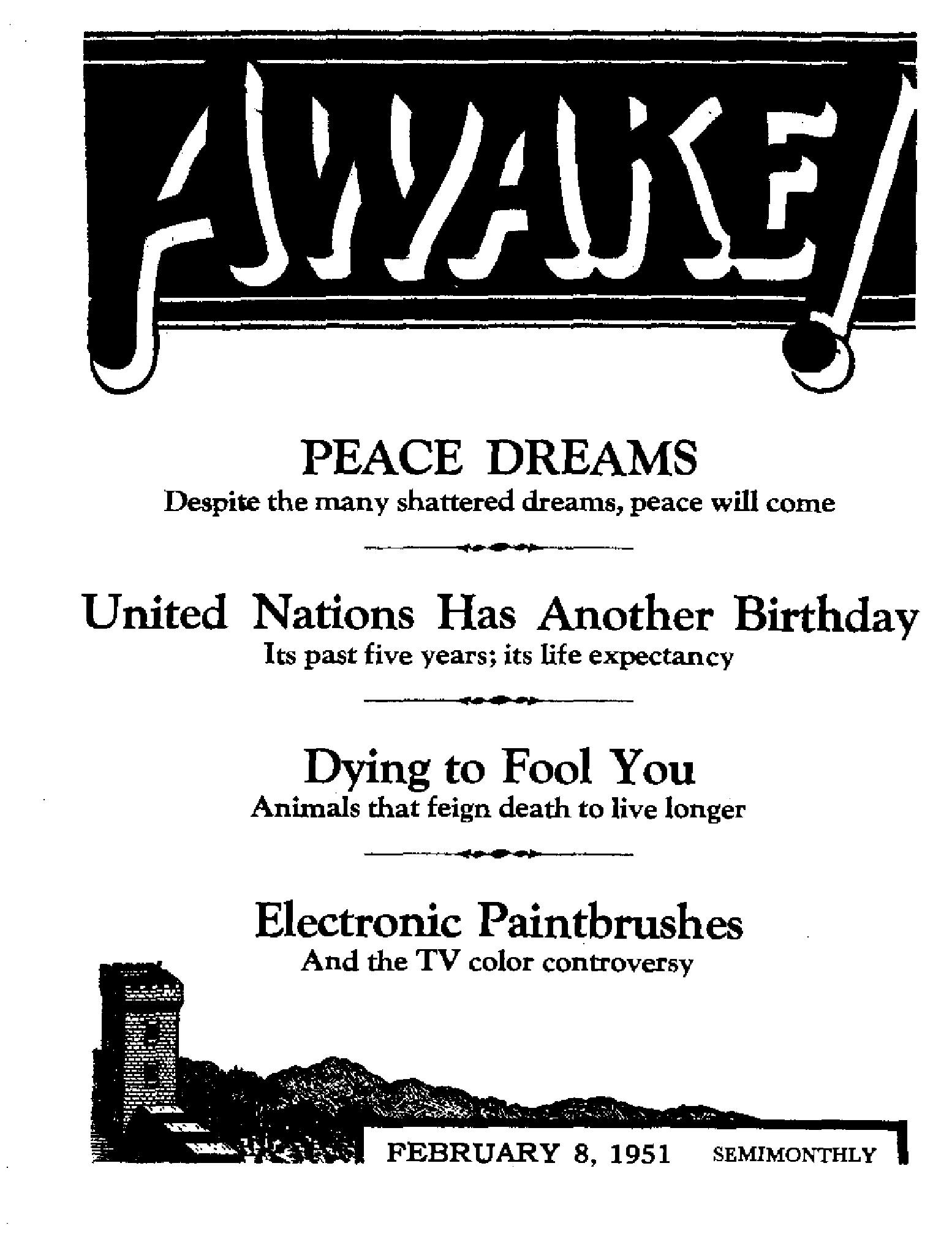 AWAKE!

PEACE DREAMS
Despite the many shattered dreams, peace will come

United Nations Has Another Birthday
Its past five years; its life expectancy

Dying to Fool You
Animals that feign death to live longer

Electronic Paintbrushes
And the TV color controversy

FEBRUARY 8, 1951 SEMIMONTHLY